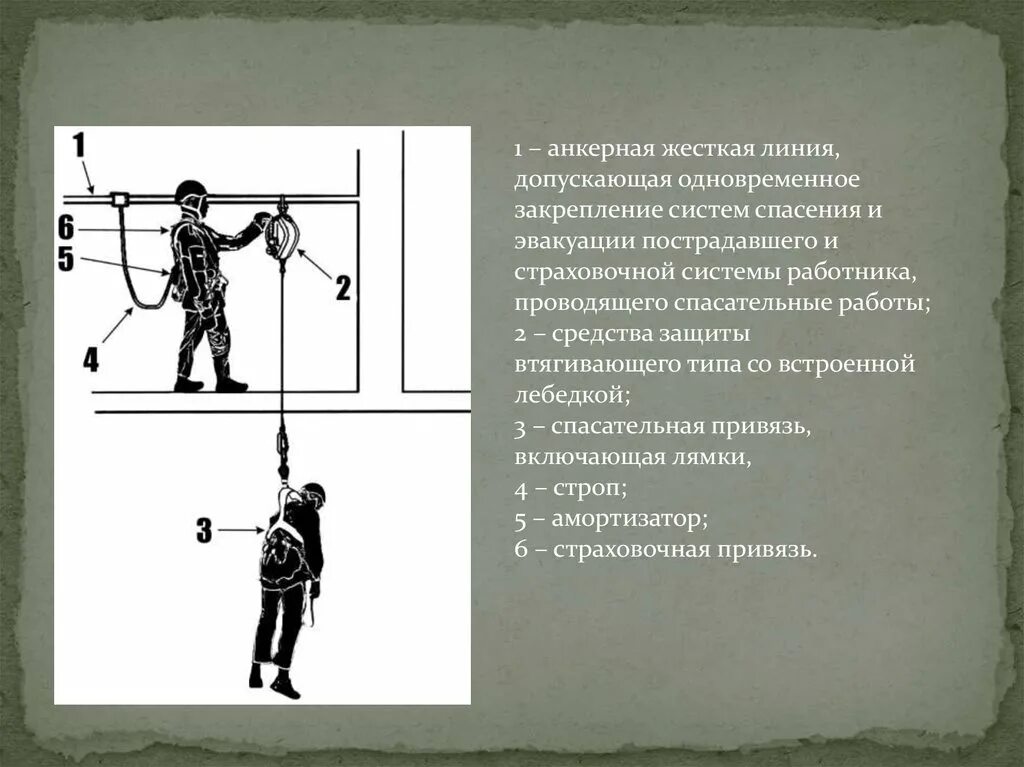 1
6
5
4
2
3

1 – анкерная жесткая линия, допускающая одновременное закрепление систем спасения и эвакуации пострадавшего и страховочной системы работника, проводящего спасательные работы;
2 – средства защиты втягивающего типа со встроенной лебедкой;
3 – спасательная привязь, включающая лямки,
4 – строп;
5 – амортизатор;
6 – страховочная привязь.